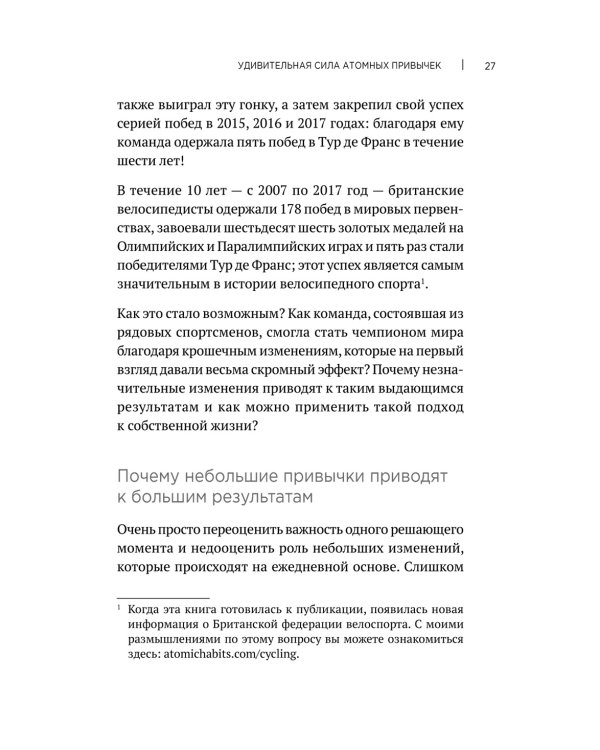 УДИВИТЕЛЬНАЯ СИЛА АТОМНЫХ ПРИВЫЧЕК | 27

также выиграл эту гонку, а затем закрепил свой успех серией побед в 2015, 2016 и 2017 годах: благодаря ему команда одержала пять побед в Тур де Франс в течение шести лет!

В течение 10 лет — с 2007 по 2017 год — британские велосипедисты одержали 178 побед в мировых первенствах, завоевали шестьдесят шесть золотых медалей на Олимпийских и Паралимпийских играх и пять раз стали победителями Тур де Франс; этот успех является самым значительным в истории велосипедного спорта$^1$.

Как это стало возможным? Как команда, состоявшая из рядовых спортсменов, смогла стать чемпионом мира благодаря крошечным изменениям, которые на первый взгляд давали весьма скромный эффект? Почему незначительные изменения приводят к таким выдающимся результатам и как можно применить такой подход к собственной жизни?

Почему небольшие привычки приводят к большим результатам

Очень просто переоценить важность одного решающего момента и недооценить роль небольших изменений, которые происходят на ежедневной основе. Слишком

$^1$ Когда эта книга готовилась к публикации, появилась новая информация о Британской федерации велоспорта. С моими размышлениями по этому вопросу вы можете ознакомиться здесь: atomichabits.com/cycling.